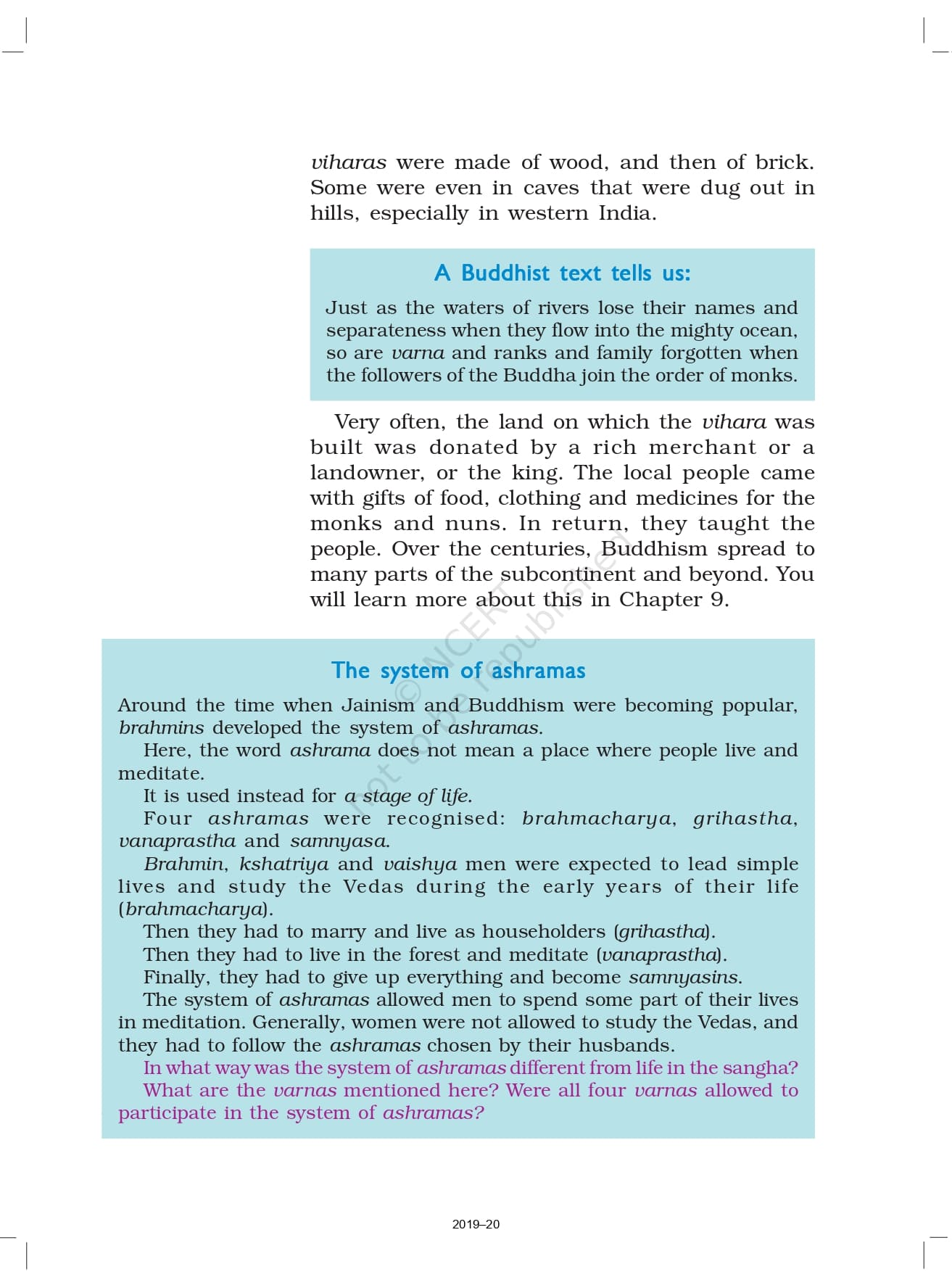 viharas were made of wood, and then of brick. Some were even in caves that were dug out in hills, especially in western India.

A Buddhist text tells us:

Just as the waters of rivers lose their names and separateness when they flow into the mighty ocean, so are varna and ranks and family forgotten when the followers of the Buddha join the order of monks.

Very often, the land on which the vihara was built was donated by a rich merchant or a landowner, or the king. The local people came with gifts of food, clothing and medicines for the monks and nuns. In return, they taught the people. Over the centuries, Buddhism spread to many parts of the subcontinent and beyond. You will learn more about this in Chapter 9.

© NCERT not to be republished

The system of ashramas

Around the time when Jainism and Buddhism were becoming popular, brahmins developed the system of ashramas.

Here, the word ashrama does not mean a place where people live and meditate.

It is used instead for a stage of life.

Four ashramas were recognised: brahmacharya, grihastha, vanaprastha and samnyasa.

Brahmin, kshatriya and vaishya men were expected to lead simple lives and study the Vedas during the early years of their life (brahmacharya).

Then they had to marry and live as householders (grihastha).

Then they had to live in the forest and meditate (vanaprastha).

Finally, they had to give up everything and become samnyasins.

The system of ashramas allowed men to spend some part of their lives in meditation. Generally, women were not allowed to study the Vedas, and they had to follow the ashramas chosen by their husbands.

In what way was the system of ashramas different from life in the sangha?

What are the varnas mentioned here? Were all four varnas allowed to participate in the system of ashramas?

2019–20